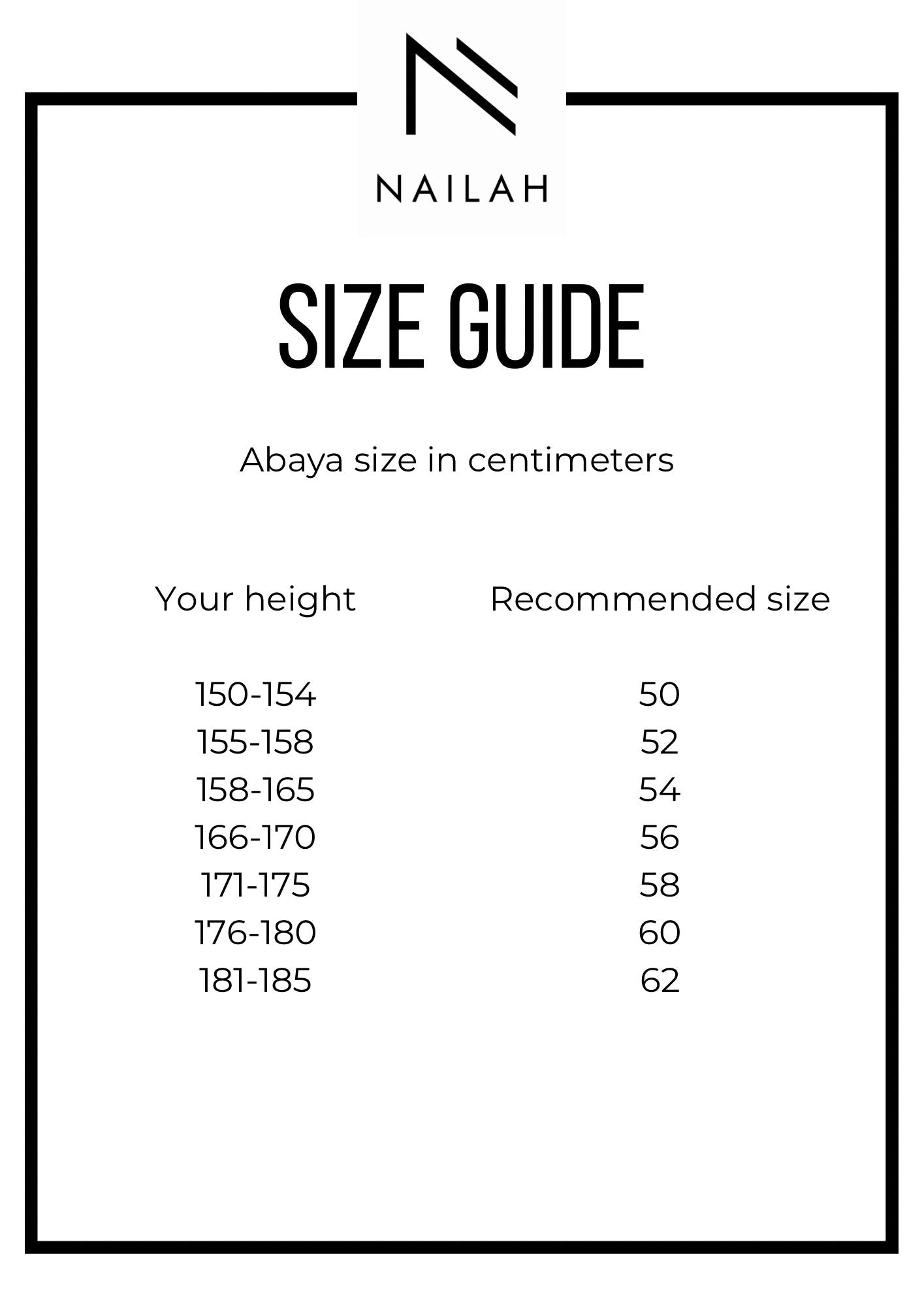 NAILAH

SIZE GUIDE

Abaya size in centimeters

| Your height | Recommended size |
|---|---|
| 150-154 | 50 |
| 155-158 | 52 |
| 158-165 | 54 |
| 166-170 | 56 |
| 171-175 | 58 |
| 176-180 | 60 |
| 181-185 | 62 |